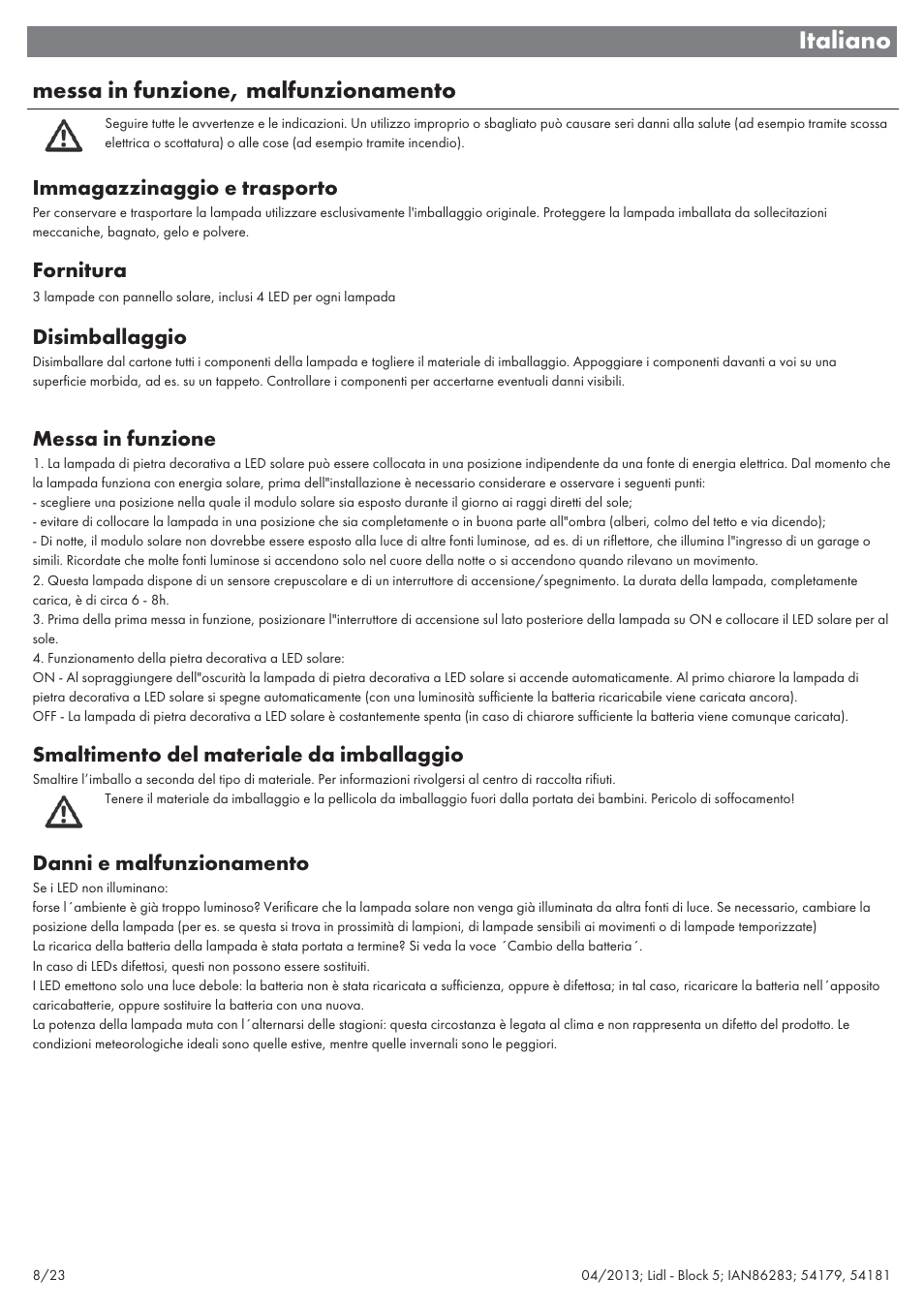 Italiano

messa in funzione, malfunzionamento

Seguire tutte le avvertenze e le indicazioni. Un utilizzo improprio o sbagliato può causare seri danni alla salute (ad esempio tramite scossa elettrica o scottatura) o alle cose (ad esempio tramite incendio).

Immagazzinaggio e trasporto
Per conservare e trasportare la lampada utilizzare esclusivamente l'imballaggio originale. Proteggere la lampada imballata da sollecitazioni meccaniche, bagnato, gelo e polvere.

Fornitura
3 lampade con pannello solare, inclusi 4 LED per ogni lampada

Disimballaggio
Disimballare dal cartone tutti i componenti della lampada e togliere il materiale di imballaggio. Appoggiare i componenti davanti a voi su una superficie morbida, ad es. su un tappeto. Controllare i componenti per accertarne eventuali danni visibili.

Messa in funzione
1. La lampada di pietra decorativa a LED solare può essere collocata in una posizione indipendente da una fonte di energia elettrica. Dal momento che la lampada funziona con energia solare, prima dell"installazione è necessario considerare e osservare i seguenti punti:
- scegliere una posizione nella quale il modulo solare sia esposto durante il giorno ai raggi diretti del sole;
- evitare di collocare la lampada in una posizione che sia completamente o in buona parte all"ombra (alberi, colmo del tetto e via dicendo);
- Di notte, il modulo solare non dovrebbe essere esposto alla luce di altre fonti luminose, ad es. di un riflettore, che illumina l"ingresso di un garage o simili. Ricordate che molte fonti luminose si accendono solo nel cuore della notte o si accendono quando rilevano un movimento.
2. Questa lampada dispone di un sensore crepuscolare e di un interruttore di accensione/spegnimento. La durata della lampada, completamente carica, è di circa 6 - 8h.
3. Prima della prima messa in funzione, posizionare l"interruttore di accensione sul lato posteriore della lampada su ON e collocare il LED solare per al sole.
4. Funzionamento della pietra decorativa a LED solare:
ON - Al sopraggiungere dell"oscurità la lampada di pietra decorativa a LED solare si accende automaticamente. Al primo chiarore la lampada di pietra decorativa a LED solare si spegne automaticamente (con una luminosità sufficiente la batteria ricaricabile viene caricata ancora).
OFF - La lampada di pietra decorativa a LED solare è costantemente spenta (in caso di chiarore sufficiente la batteria viene comunque caricata).

Smaltimento del materiale da imballaggio
Smaltire l'imballo a seconda del tipo di materiale. Per informazioni rivolgersi al centro di raccolta rifiuti.
Tenere il materiale da imballaggio e la pellicola da imballaggio fuori dalla portata dei bambini. Pericolo di soffocamento!

Danni e malfunzionamento
Se i LED non illuminano:
forse l´ambiente è già troppo luminoso? Verificare che la lampada solare non venga già illuminata da altra fonti di luce. Se necessario, cambiare la posizione della lampada (per es. se questa si trova in prossimità di lampioni, di lampade sensibili ai movimenti o di lampade temporizzate)
La ricarica della batteria della lampada è stata portata a termine? Si veda la voce ´Cambio della batteria´.
In caso di LEDs difettosi, questi non possono essere sostituiti.
I LED emettono solo una luce debole: la batteria non è stata ricaricata a sufficienza, oppure è difettosa; in tal caso, ricaricare la batteria nell´apposito caricabatterie, oppure sostituire la batteria con una nuova.
La potenza della lampada muta con l´alternarsi delle stagioni: questa circostanza è legata al clima e non rappresenta un difetto del prodotto. Le condizioni meteorologiche ideali sono quelle estive, mentre quelle invernali sono le peggiori.

8/23
04/2013; Lidl - Block 5; IAN86283; 54179, 54181